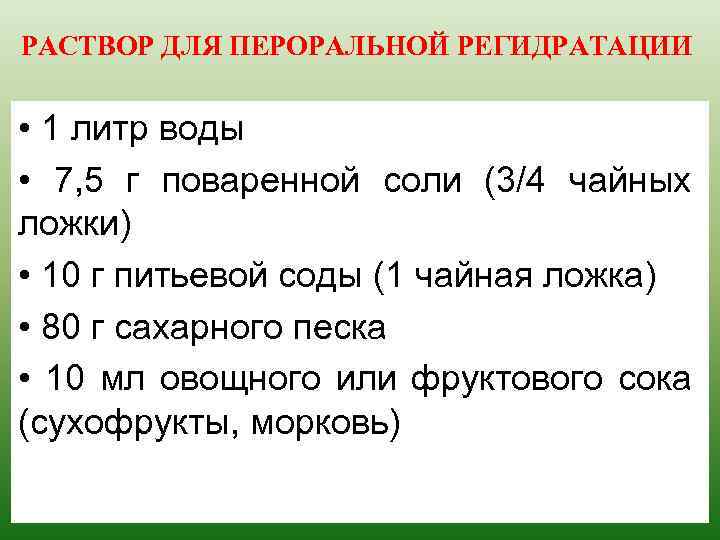 РАСТВОР ДЛЯ ПЕРОРАЛЬНОЙ РЕГИДРАТАЦИИ

• 1 литр воды

• 7,5 г поваренной соли (3/4 чайных ложки)

• 10 г питьевой соды (1 чайная ложка)

• 80 г сахарного песка

• 10 мл овощного или фруктового сока (сухофрукты, морковь)